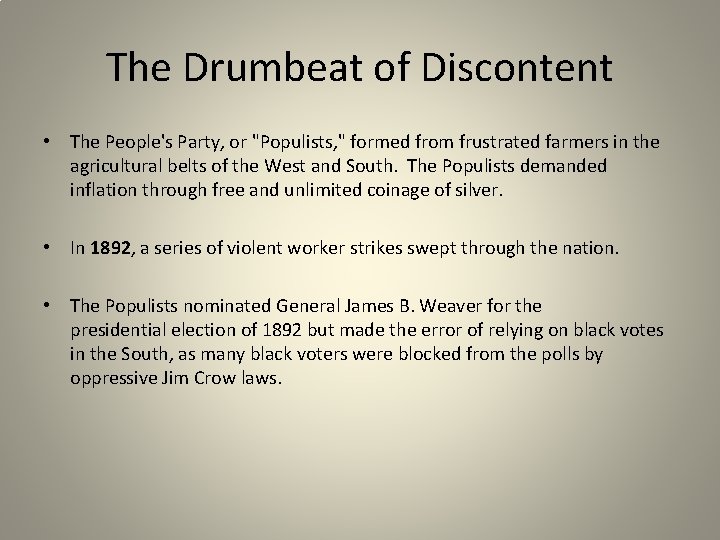 The Drumbeat of Discontent

• The People's Party, or "Populists," formed from frustrated farmers in the agricultural belts of the West and South. The Populists demanded inflation through free and unlimited coinage of silver.

• In 1892, a series of violent worker strikes swept through the nation.

• The Populists nominated General James B. Weaver for the presidential election of 1892 but made the error of relying on black votes in the South, as many black voters were blocked from the polls by oppressive Jim Crow laws.